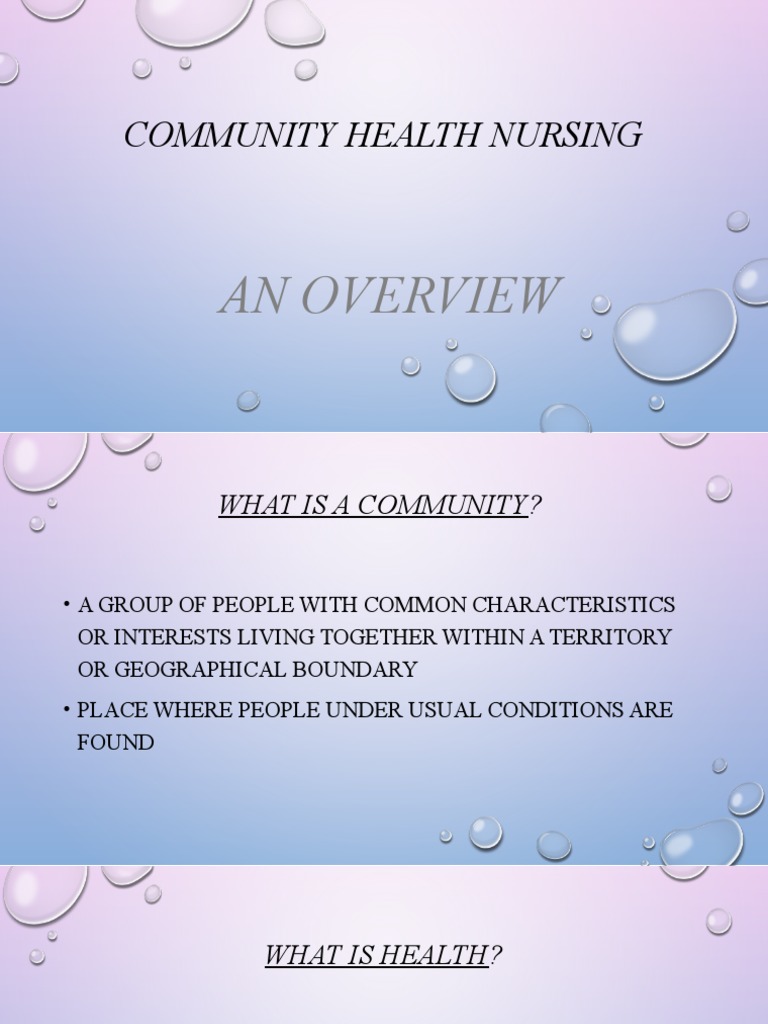 COMMUNITY HEALTH NURSING

AN OVERVIEW

WHAT IS A COMMUNITY?

• A GROUP OF PEOPLE WITH COMMON CHARACTERISTICS OR INTERESTS LIVING TOGETHER WITHIN A TERRITORY OR GEOGRAPHICAL BOUNDARY

• PLACE WHERE PEOPLE UNDER USUAL CONDITIONS ARE FOUND

WHAT IS HEALTH?